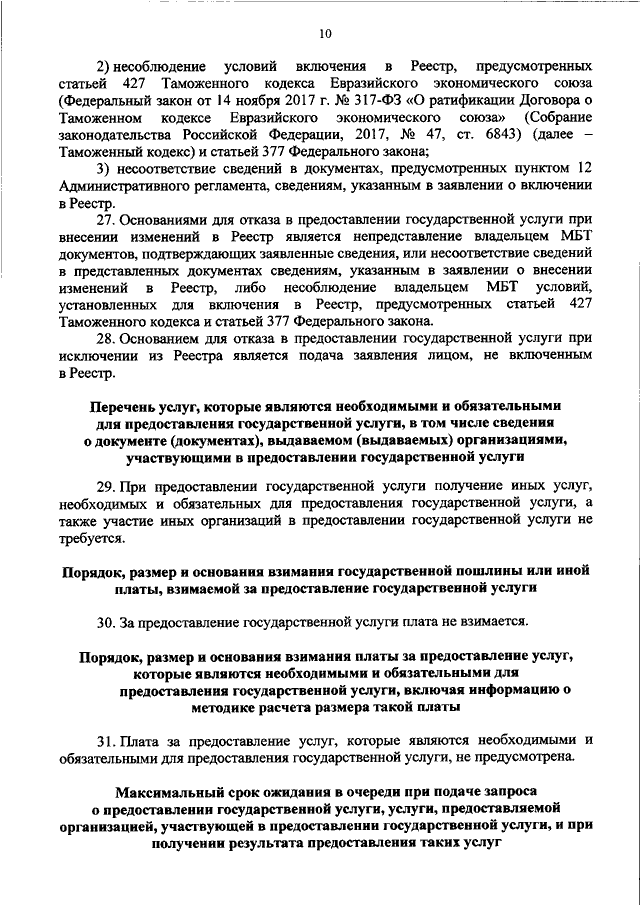 10

2) несоблюдение условий включения в Реестр, предусмотренных статьей 427 Таможенного кодекса Евразийского экономического союза (Федеральный закон от 14 ноября 2017 г. № 317-ФЗ «О ратификации Договора о Таможенном кодексе Евразийского экономического союза» (Собрание законодательства Российской Федерации, 2017, № 47, ст. 6843) (далее – Таможенный кодекс) и статьей 377 Федерального закона;

3) несоответствие сведений в документах, предусмотренных пунктом 12 Административного регламента, сведениям, указанным в заявлении о включении в Реестр.

27. Основаниями для отказа в предоставлении государственной услуги при внесении изменений в Реестр является непредставление владельцем МБТ документов, подтверждающих заявленные сведения, или несоответствие сведений в представленных документах сведениям, указанным в заявлении о внесении изменений в Реестр, либо несоблюдение владельцем МБТ условий, установленных для включения в Реестр, предусмотренных статьей 427 Таможенного кодекса и статьей 377 Федерального закона.

28. Основанием для отказа в предоставлении государственной услуги при исключении из Реестра является подача заявления лицом, не включенным в Реестр.

Перечень услуг, которые являются необходимыми и обязательными для предоставления государственной услуги, в том числе сведения о документе (документах), выдаваемом (выдаваемых) организациями, участвующими в предоставлении государственной услуги

29. При предоставлении государственной услуги получение иных услуг, необходимых и обязательных для предоставления государственной услуги, а также участие иных организаций в предоставлении государственной услуги не требуется.

Порядок, размер и основания взимания государственной пошлины или иной платы, взимаемой за предоставление государственной услуги

30. За предоставление государственной услуги плата не взимается.

Порядок, размер и основания взимания платы за предоставление услуг, которые являются необходимыми и обязательными для предоставления государственной услуги, включая информацию о методике расчета размера такой платы

31. Плата за предоставление услуг, которые являются необходимыми и обязательными для предоставления государственной услуги, не предусмотрена.

Максимальный срок ожидания в очереди при подаче запроса о предоставлении государственной услуги, услуги, предоставляемой организацией, участвующей в предоставлении государственной услуги, и при получении результата предоставления таких услуг